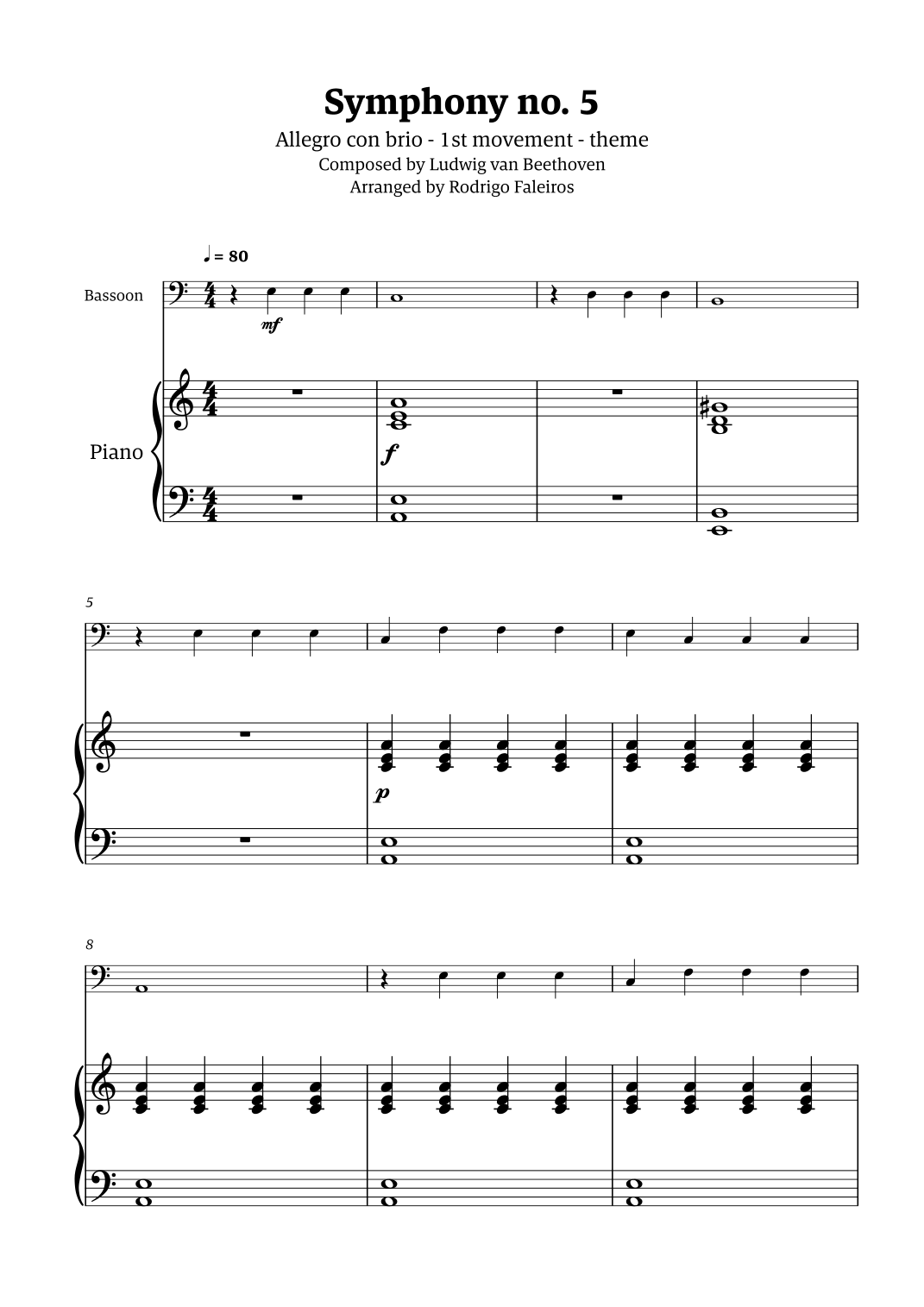 Symphony no. 5

Allegro con brio - 1st movement - theme
Composed by Ludwig van Beethoven
Arranged by Rodrigo Faleiros

♩ = 80

Bassoon

mf

Piano

f

5

p

8